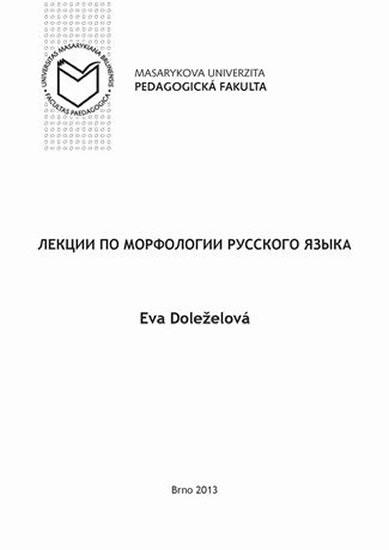 UNIVERSITAS MASARYKIANA BRUNENSIS
FACULTAS PAEDAGOGICA

MASARYKOVA UNIVERZITA
PEDAGOGICKÁ FAKULTA

ЛЕКЦИИ ПО МОРФОЛОГИИ РУССКОГО ЯЗЫКА

Eva Doleželová

Brno 2013